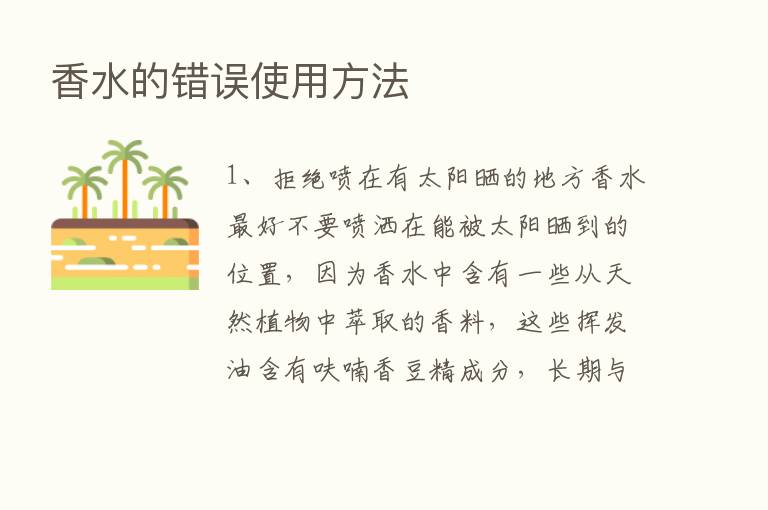 香水的错误使用方法

1、拒绝喷在有太阳晒的地方香水最好不要喷洒在能被太阳晒到的位置，因为香水中含有一些从天然植物中萃取的香料，这些挥发油含有呋喃香豆精成分，长期与